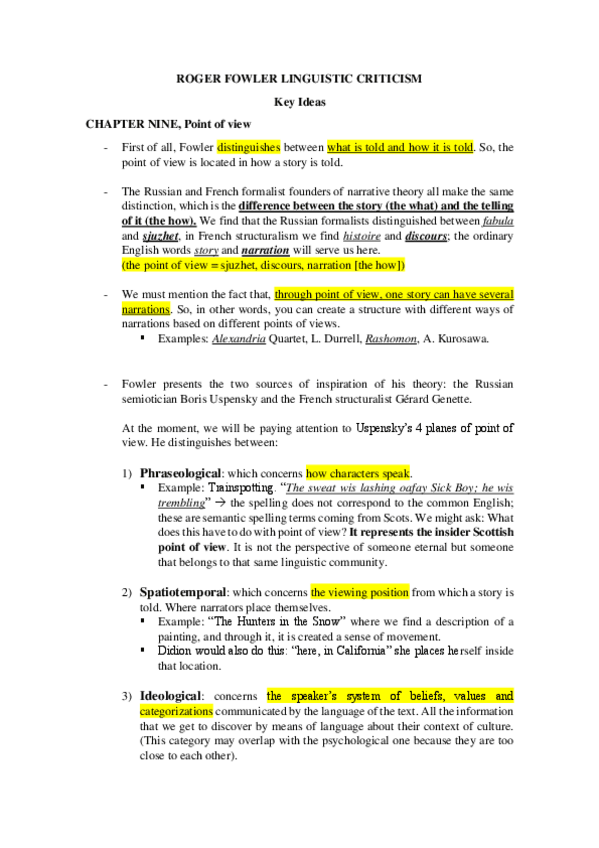 ROGER FOWLER LINGUISTIC CRITICISM

Key Ideas

CHAPTER NINE, Point of view

- First of all, Fowler distinguishes between what is told and how it is told. So, the point of view is located in how a story is told.

- The Russian and French formalist founders of narrative theory all make the same distinction, which is the difference between the story (the what) and the telling of it (the how). We find that the Russian formalists distinguished between fabula and sjuzhet, in French structuralism we find histoire and discours; the ordinary English words story and narration will serve us here.
(the point of view = sjuzhet, discours, narration [the how])

- We must mention the fact that, through point of view, one story can have several narrations. So, in other words, you can create a structure with different ways of narrations based on different points of views.
▪ Examples: Alexandria Quartet, L. Durrell, Rashomon, A. Kurosawa.

- Fowler presents the two sources of inspiration of his theory: the Russian semiotician Boris Uspensky and the French structuralist Gérard Genette.

At the moment, we will be paying attention to Uspensky's 4 planes of point of view. He distinguishes between:

1) Phraseological: which concerns how characters speak.
▪ Example: Trainspotting. "The sweat wis lashing oafay Sick Boy; he wis trembling" → the spelling does not correspond to the common English; these are semantic spelling terms coming from Scots. We might ask: What does this have to do with point of view? It represents the insider Scottish point of view. It is not the perspective of someone eternal but someone that belongs to that same linguistic community.

2) Spatiotemporal: which concerns the viewing position from which a story is told. Where narrators place themselves.
▪ Example: "The Hunters in the Snow" where we find a description of a painting, and through it, it is created a sense of movement.
▪ Didion would also do this: "here, in California" she places herself inside that location.

3) Ideological: concerns the speaker's system of beliefs, values and categorizations communicated by the language of the text. All the information that we get to discover by means of language about their context of culture. (This category may overlap with the psychological one because they are too close to each other).